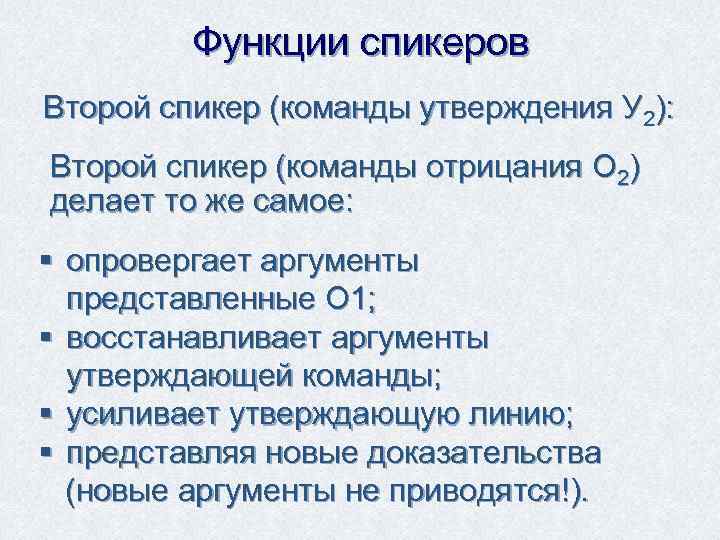 Функции спикеров

Второй спикер (команды утверждения $У_2$):

Второй спикер (команды отрицания $О_2$) делает то же самое:

▪ опровергает аргументы представленные О1;
▪ восстанавливает аргументы утверждающей команды;
▪ усиливает утверждающую линию;
▪ представляя новые доказательства (новые аргументы не приводятся!).